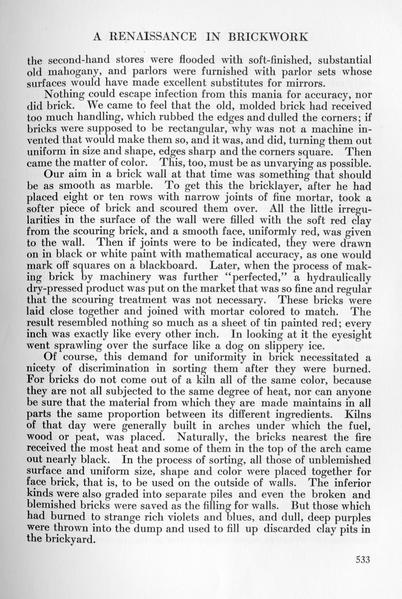 A RENAISSANCE IN BRICKWORK

the second-hand stores were flooded with soft-finished, substantial old mahogany, and parlors were furnished with parlor sets whose surfaces would have made excellent substitutes for mirrors.

Nothing could escape infection from this mania for accuracy, nor did brick. We came to feel that the old, molded brick had received too much handling, which rubbed the edges and dulled the corners; if bricks were supposed to be rectangular, why was not a machine invented that would make them so, and it was, and did, turning them out uniform in size and shape, edges sharp and the corners square. Then came the matter of color. This, too, must be as unvarying as possible.

Our aim in a brick wall at that time was something that should be as smooth as marble. To get this the bricklayer, after he had placed eight or ten rows with narrow joints of fine mortar, took a softer piece of brick and scoured them over. All the little irregularities in the surface of the wall were filled with the soft red clay from the scouring brick, and a smooth face, uniformly red, was given to the wall. Then if joints were to be indicated, they were drawn on in black or white paint with mathematical accuracy, as one would mark off squares on a blackboard. Later, when the process of making brick by machinery was further "perfected," a hydraulically dry-pressed product was put on the market that was so fine and regular that the scouring treatment was not necessary. These bricks were laid close together and joined with mortar colored to match. The result resembled nothing so much as a sheet of tin painted red; every inch was exactly like every other inch. In looking at it the eyesight went sprawling over the surface like a dog on slippery ice.

Of course, this demand for uniformity in brick necessitated a nicety of discrimination in sorting them after they were burned. For bricks do not come out of a kiln all of the same color, because they are not all subjected to the same degree of heat, nor can anyone be sure that the material from which they are made maintains in all parts the same proportion between its different ingredients. Kilns of that day were generally built in arches under which the fuel, wood or peat, was placed. Naturally, the bricks nearest the fire received the most heat and some of them in the top of the arch came out nearly black. In the process of sorting, all those of unblemished surface and uniform size, shape and color were placed together for face brick, that is, to be used on the outside of walls. The inferior kinds were also graded into separate piles and even the broken and blemished bricks were saved as the filling for walls. But those which had burned to strange rich violets and blues, and dull, deep purples were thrown into the dump and used to fill up discarded clay pits in the brickyard.

533